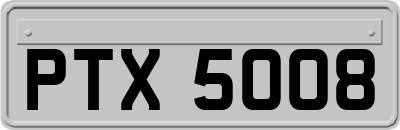 PTX 5008